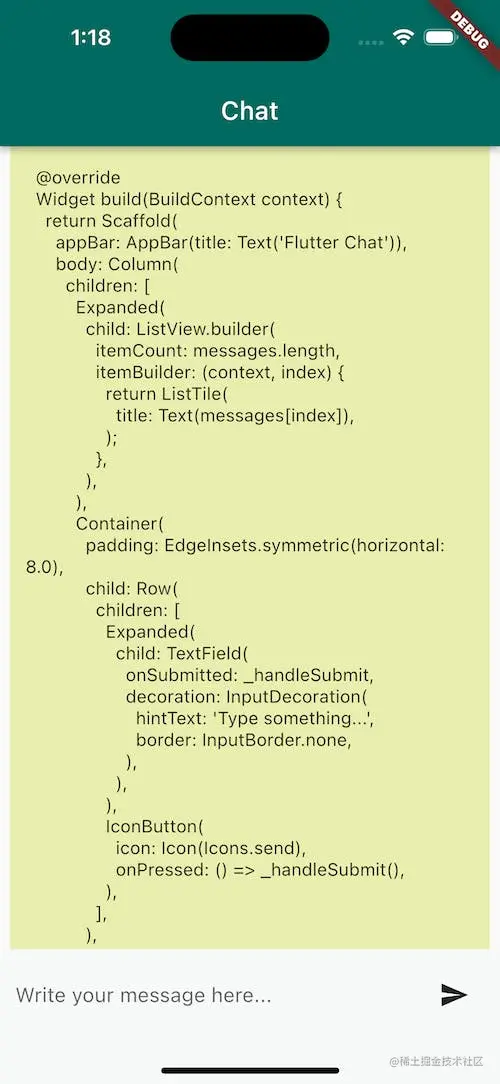 1:18

DEBUG

Chat

@override
Widget build(BuildContext context) {
  return Scaffold(
    appBar: AppBar(title: Text('Flutter Chat')),
    body: Column(
      children: [
        Expanded(
          child: ListView.builder(
            itemCount: messages.length,
            itemBuilder: (context, index) {
              return ListTile(
                title: Text(messages[index]),
              );
            },
          ),
        ),
        Container(
          padding: EdgeInsets.symmetric(horizontal: 8.0),
          child: Row(
            children: [
              Expanded(
                child: TextField(
                  onSubmitted: _handleSubmit,
                  decoration: InputDecoration(
                    hintText: 'Type something...',
                    border: InputBorder.none,
                  ),
                ),
              ),
              IconButton(
                icon: Icon(Icons.send),
                onPressed: () => _handleSubmit(),
              ),
            ],
          ),

Write your message here...

@稀土掘金技术社区